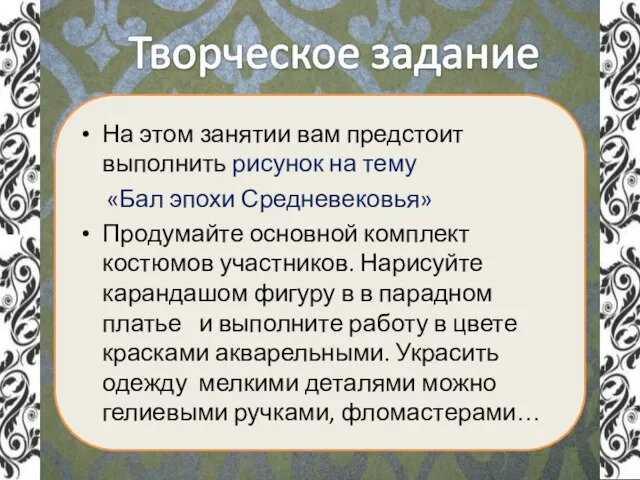 Творческое задание

• На этом занятии вам предстоит выполнить рисунок на тему «Бал эпохи Средневековья»

• Продумайте основной комплект костюмов участников. Нарисуйте карандашом фигуру в в парадном платье и выполните работу в цвете красками акварельными. Украсить одежду мелкими деталями можно гелиевыми ручками, фломастерами…